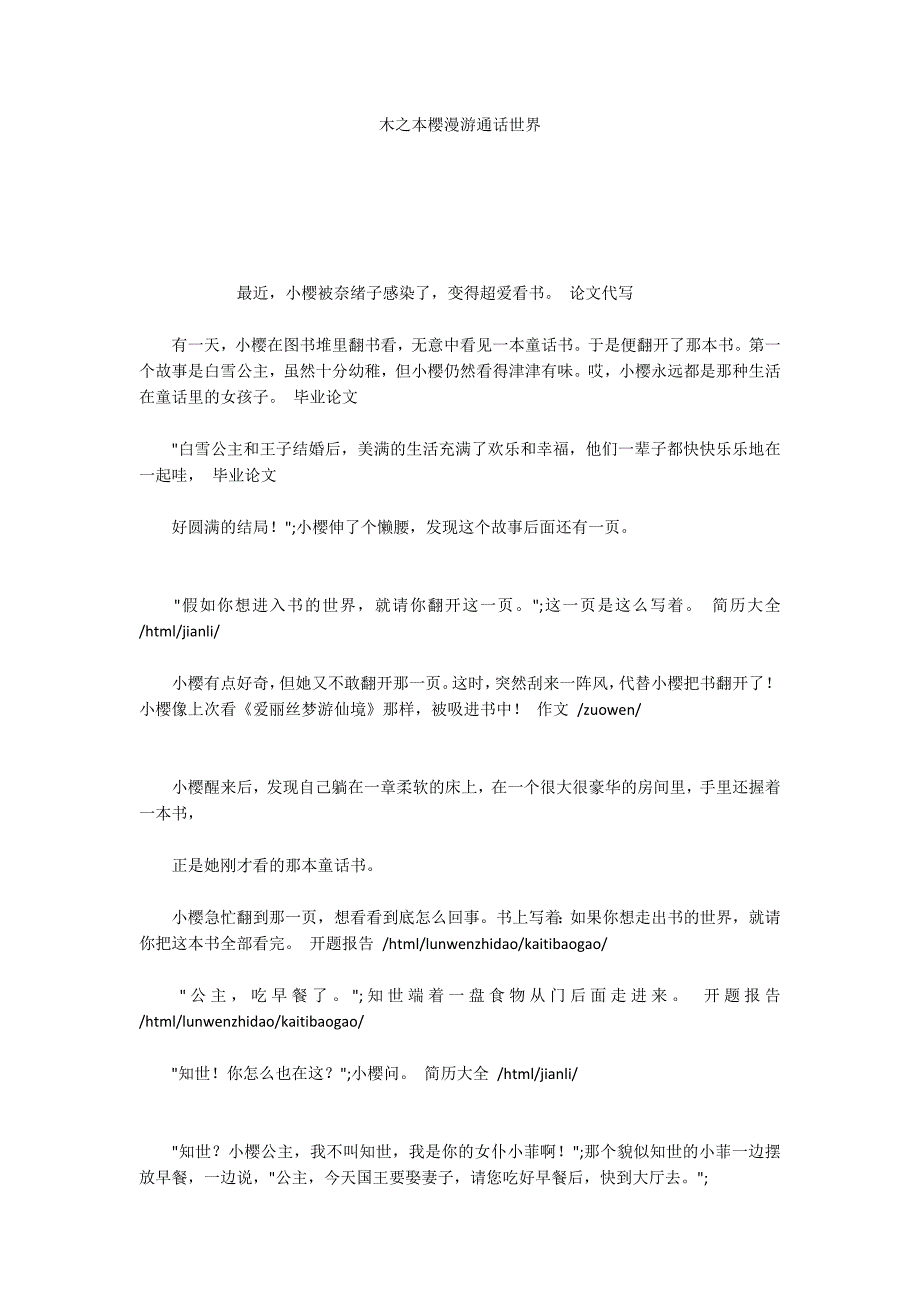 木之本樱漫游通话世界

最近，小樱被奈绪子感染了，变得超爱看书。 论文代写

有一天，小樱在图书堆里翻书看，无意中看见一本童话书。于是便翻开了那本书。第一个故事是白雪公主，虽然十分幼稚，但小樱仍然看得津津有味。哎，小樱永远都是那种生活在童话里的女孩子。 毕业论文

"白雪公主和王子结婚后，美满的生活充满了欢乐和幸福，他们一辈子都快快乐乐地在一起哇， 毕业论文

好圆满的结局！";小樱伸了个懒腰，发现这个故事后面还有一页。

"假如你想进入书的世界，就请你翻开这一页。";这一页是这么写着。 简历大全 /html/jianli/

小樱有点好奇，但她又不敢翻开那一页。这时，突然刮来一阵风，代替小樱把书翻开了！小樱像上次看《爱丽丝梦游仙境》那样，被吸进书中！ 作文 /zuowen/

小樱醒来后，发现自己躺在一章柔软的床上，在一个很大很豪华的房间里，手里还握着一本书，

正是她刚才看的那本童话书。

小樱急忙翻到那一页，想看看到底怎么回事。书上写着：如果你想走出书的世界，就请你把这本书全部看完。 开题报告 /html/lunwenzhidao/kaitibaogao/

"公主，吃早餐了。";知世端着一盘食物从门后面走进来。 开题报告 /html/lunwenzhidao/kaitibaogao/

"知世！你怎么也在这？";小樱问。 简历大全 /html/jianli/

"知世？小樱公主，我不叫知世，我是你的女仆小菲啊！";那个貌似知世的小菲一边摆放早餐，一边说，"公主，今天国王要娶妻子，请您吃好早餐后，快到大厅去。";